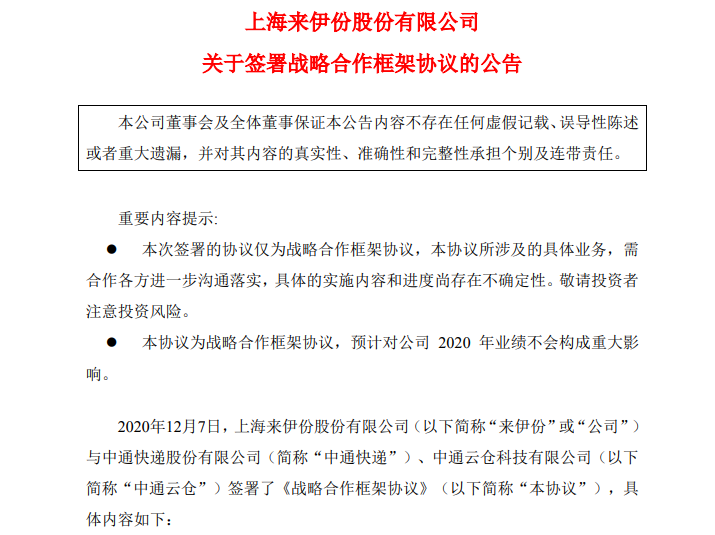 上海来伊份股份有限公司

关于签署战略合作框架协议的公告

本公司董事会及全体董事保证本公告内容不存在任何虚假记载、误导性陈述或者重大遗漏，并对其内容的真实性、准确性和完整性承担个别及连带责任。

重要内容提示：

● 本次签署的协议仅为战略合作框架协议，本协议所涉及的具体业务，需合作各方进一步沟通落实，具体的实施内容和进度尚存在不确定性。敬请投资者注意投资风险。

● 本协议为战略合作框架协议，预计对公司 2020 年业绩不会构成重大影响。

2020年12月7日，上海来伊份股份有限公司（以下简称“来伊份”或“公司”）与中通快递股份有限公司（简称“中通快递”）、中通云仓科技有限公司（以下简称“中通云仓”）签署了《战略合作框架协议》（以下简称“本协议”），具体内容如下：